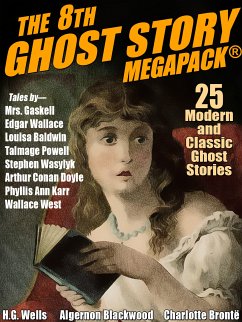 THE 8TH
GHOST STORY
MEGAPACK®

Tales by—
Mrs. Gaskell
Edgar Wallace
Louisa Baldwin
Talmage Powell
Stephen Wasylyk
Arthur Conan Doyle
Phyllis Ann Karr
Wallace West

25
Modern
and
Classic
Ghost
Stories

H.G. Wells Algernon Blackwood Charlotte Brontë